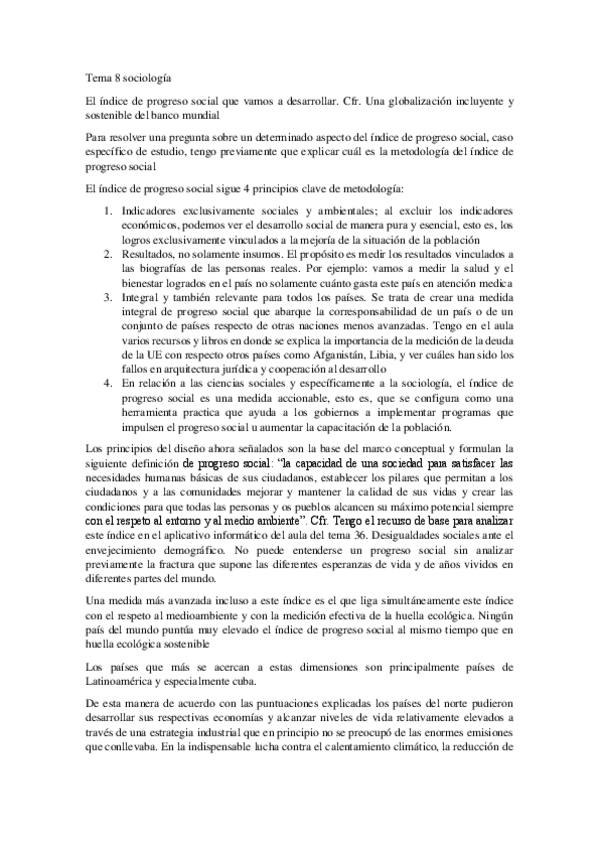 Tema 8 sociología

El índice de progreso social que vamos a desarrollar. Cfr. Una globalización incluyente y sostenible del banco mundial

Para resolver una pregunta sobre un determinado aspecto del índice de progreso social, caso específico de estudio, tengo previamente que explicar cuál es la metodología del índice de progreso social

El índice de progreso social sigue 4 principios clave de metodología:

1. Indicadores exclusivamente sociales y ambientales; al excluir los indicadores económicos, podemos ver el desarrollo social de manera pura y esencial, esto es, los logros exclusivamente vinculados a la mejoría de la situación de la población
2. Resultados, no solamente insumos. El propósito es medir los resultados vinculados a las biografías de las personas reales. Por ejemplo: vamos a medir la salud y el bienestar logrados en el país no solamente cuánto gasta este país en atención medica
3. Integral y también relevante para todos los países. Se trata de crear una medida integral de progreso social que abarque la corresponsabilidad de un país o de un conjunto de países respecto de otras naciones menos avanzadas. Tengo en el aula varios recursos y libros en donde se explica la importancia de la medición de la deuda de la UE con respecto otros países como Afganistán, Libia, y ver cuáles han sido los fallos en arquitectura jurídica y cooperación al desarrollo
4. En relación a las ciencias sociales y específicamente a la sociología, el índice de progreso social es una medida accionable, esto es, que se configura como una herramienta practica que ayuda a los gobiernos a implementar programas que impulsen el progreso social u aumentar la capacitación de la población.

Los principios del diseño ahora señalados son la base del marco conceptual y formulan la siguiente definición de progreso social: "la capacidad de una sociedad para satisfacer las necesidades humanas básicas de sus ciudadanos, establecer los pilares que permitan a los ciudadanos y a las comunidades mejorar y mantener la calidad de sus vidas y crear las condiciones para que todas las personas y os pueblos alcancen su máximo potencial siempre con el respeto al entorno y al medio ambiente". Cfr. Tengo el recurso de base para analizar este índice en el aplicativo informático del aula del tema 36. Desigualdades sociales ante el envejecimiento demográfico. No puede entenderse un progreso social sin analizar previamente la fractura que supone las diferentes esperanzas de vida y de años vividos en diferentes partes del mundo.

Una medida más avanzada incluso a este índice es el que liga simultáneamente este índice con el respeto al medioambiente y con la medición efectiva de la huella ecológica. Ningún país del mundo puntúa muy elevado el índice de progreso social al mismo tiempo que en huella ecológica sostenible

Los países que más se acercan a estas dimensiones son principalmente países de Latinoamérica y especialmente cuba.

De esta manera de acuerdo con las puntuaciones explicadas los países del norte pudieron desarrollar sus respectivas economías y alcanzar niveles de vida relativamente elevados a través de una estrategia industrial que en principio no se preocupó de las enormes emisiones que conllevaba. En la indispensable lucha contra el calentamiento climático, la reducción de